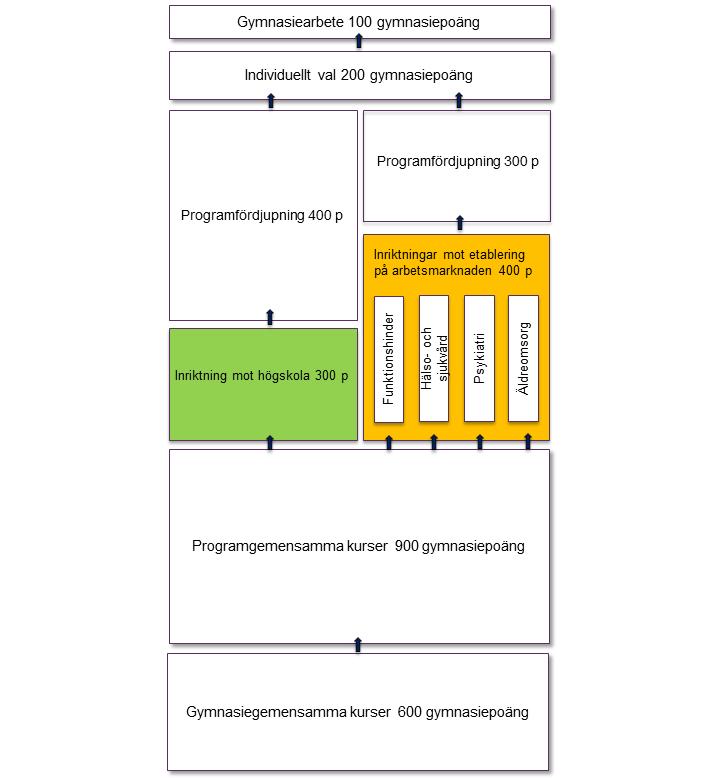 Gymnasiearbete 100 gymnasiepoäng

Individuellt val 200 gymnasiepoäng

Programfördjupning 400 p

Programfördjupning 300 p

Inriktningar mot etablering på arbetsmarknaden 400 p

Funktionshinder

Hälso- och sjukvård

Psykiatri

Äldreomsorg

Inriktning mot högskola 300 p

Programgemensamma kurser 900 gymnasiepoäng

Gymnasiegemensamma kurser 600 gymnasiepoäng